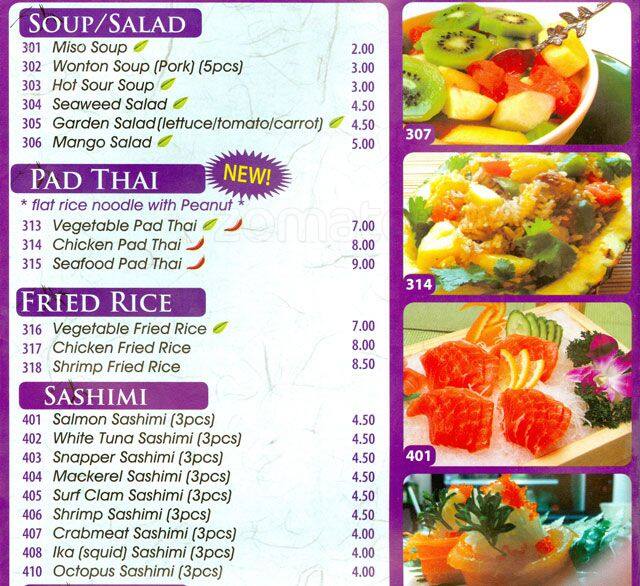 SOUP/SALAD
301 Miso Soup 2.00
302 Wonton Soup (Pork) (5pcs) 3.00
303 Hot Sour Soup 3.00
304 Seaweed Salad 4.50
305 Garden Salad(lettuce/tomato/carrot) 4.50
306 Mango Salad 5.00

PAD THAI

NEW!

* flat rice noodle with Peanut *
313 Vegetable Pad Thai 7.00
314 Chicken Pad Thai 8.00
315 Seafood Pad Thai 9.00

FRIED RICE
316 Vegetable Fried Rice 7.00
317 Chicken Fried Rice 8.00
318 Shrimp Fried Rice 8.50

SASHIMI
401 Salmon Sashimi (3pcs) 4.50
402 White Tuna Sashimi (3pcs) 4.50
403 Snapper Sashimi (3pcs) 4.50
404 Mackerel Sashimi (3pcs) 4.50
405 Surf Clam Sashimi (3pcs) 4.50
406 Shrimp Sashimi (3pcs) 4.50
407 Crabmeat Sashimi (3pcs) 4.00
408 Ika (squid) Sashimi (3pcs) 4.00
410 Octopus Sashimi (3pcs) 4.00

307

314

401

zomato